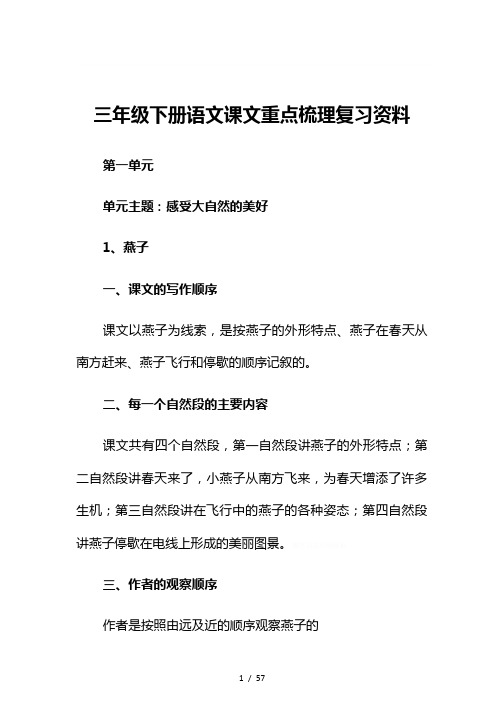 三年级下册语文课文重点梳理复习资料

第一单元

单元主题：感受大自然的美好

1、燕子

一、课文的写作顺序

课文以燕子为线索，是按燕子的外形特点、燕子在春天从南方赶来、燕子飞行和停歇的顺序记叙的。

二、每一个自然段的主要内容

课文共有四个自然段，第一自然段讲燕子的外形特点；第二自然段讲春天来了，小燕子从南方飞来，为春天增添了许多生机；第三自然段讲在飞行中的燕子的各种姿态；第四自然段讲燕子停歇在电线上形成的美丽图景。

三、作者的观察顺序

作者是按照由远及近的顺序观察燕子的

1 / 57